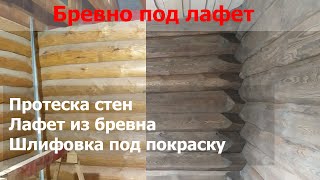 Бревно под лафет

Протеска стен
Лафет из бревна
Шлифовка под покраску